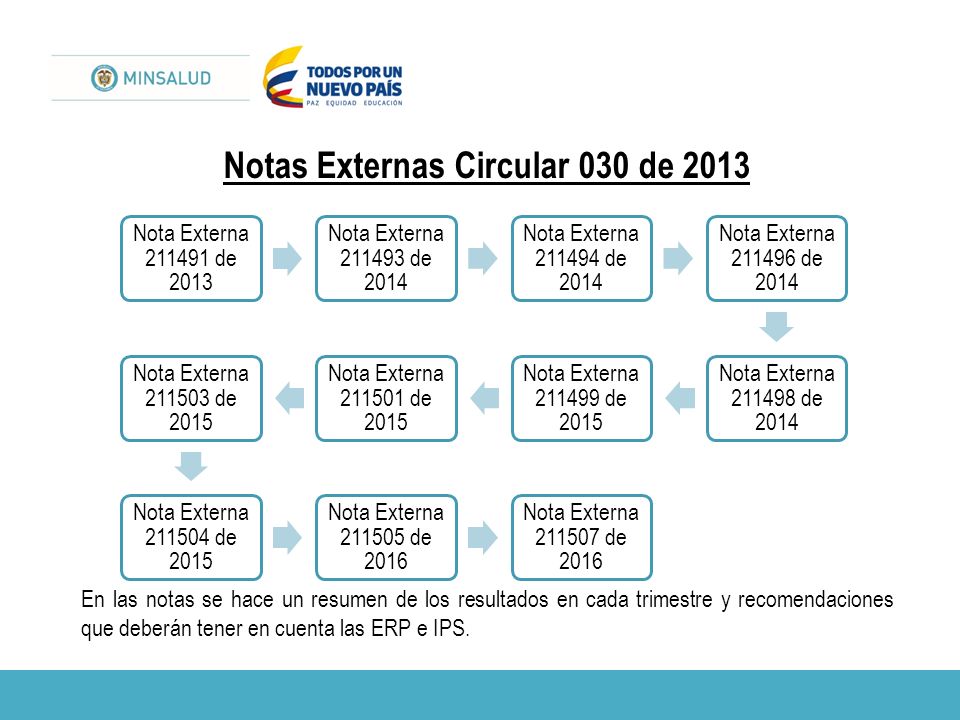 MINSALUD

TODOS POR UN NUEVO PAÍS
PAZ EQUIDAD EDUCACIÓN

Notas Externas Circular 030 de 2013

Nota Externa 211491 de 2013

Nota Externa 211493 de 2014

Nota Externa 211494 de 2014

Nota Externa 211496 de 2014

Nota Externa 211498 de 2014

Nota Externa 211499 de 2015

Nota Externa 211501 de 2015

Nota Externa 211503 de 2015

Nota Externa 211504 de 2015

Nota Externa 211505 de 2016

Nota Externa 211507 de 2016

En las notas se hace un resumen de los resultados en cada trimestre y recomendaciones que deberán tener en cuenta las ERP e IPS.